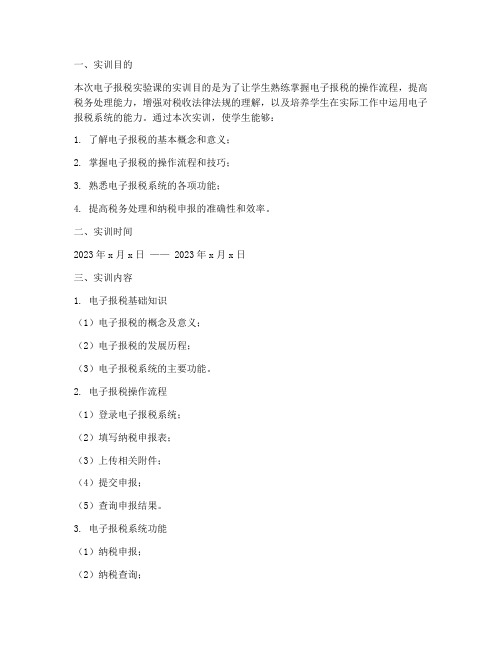 一、实训目的

本次电子报税实验课的实训目的是为了让学生熟练掌握电子报税的操作流程，提高税务处理能力，增强对税收法律法规的理解，以及培养学生在实际工作中运用电子报税系统的能力。通过本次实训，使学生能够：

1. 了解电子报税的基本概念和意义；

2. 掌握电子报税的操作流程和技巧；

3. 熟悉电子报税系统的各项功能；

4. 提高税务处理和纳税申报的准确性和效率。

二、实训时间

2023 年 x 月 x 日 —— 2023 年 x 月 x 日

三、实训内容

1. 电子报税基础知识

（1）电子报税的概念及意义；

（2）电子报税的发展历程；

（3）电子报税系统的主要功能。

2. 电子报税操作流程

（1）登录电子报税系统；

（2）填写纳税申报表；

（3）上传相关附件；

（4）提交申报；

（5）查询申报结果。

3. 电子报税系统功能

（1）纳税申报；

（2）纳税查询；